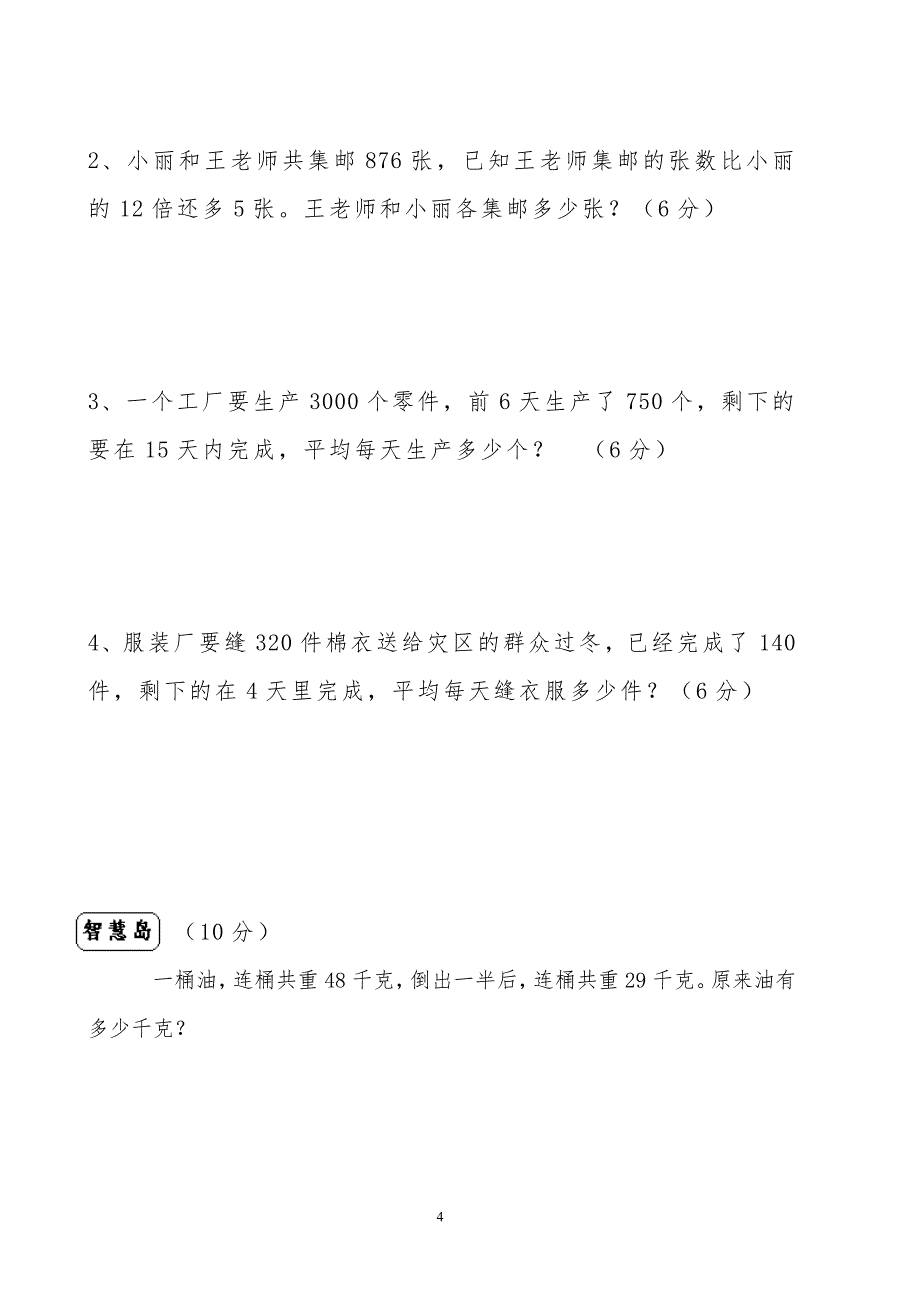 2、小丽和王老师共集邮 876 张，已知王老师集邮的张数比小丽的 12 倍还多 5 张。王老师和小丽各集邮多少张？（6 分）

3、一个工厂要生产 3000 个零件，前 6 天生产了 750 个，剩下的要在 15 天内完成，平均每天生产多少个？　（6 分）

4、服装厂要缝 320 件棉衣送给灾区的群众过冬，已经完成了 140 件，剩下的在 4 天里完成，平均每天缝衣服多少件？（6 分）

智慧岛 （10 分）

一桶油，连桶共重 48 千克，倒出一半后，连桶共重 29 千克。原来油有多少千克？

4